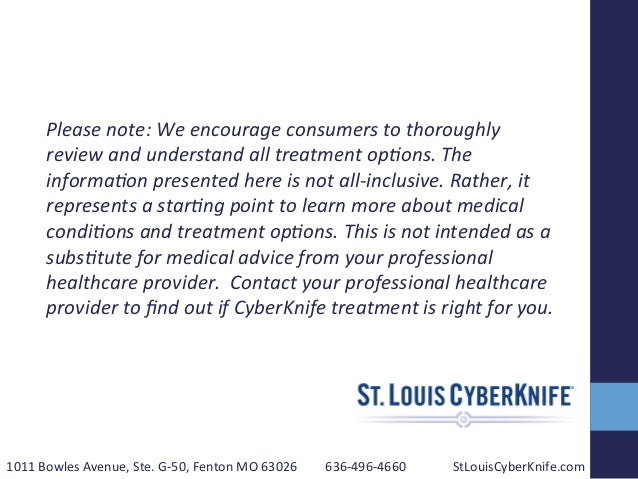 Please note: We encourage consumers to thoroughly review and understand all treatment options. The information presented here is not all-inclusive. Rather, it represents a starting point to learn more about medical conditions and treatment options. This is not intended as a substitute for medical advice from your professional healthcare provider. Contact your professional healthcare provider to find out if CyberKnife treatment is right for you.

ST. LOUIS CYBERKNIFE®

1011 Bowles Avenue, Ste. G-50, Fenton MO 63026 636-496-4660 StLouisCyberKnife.com